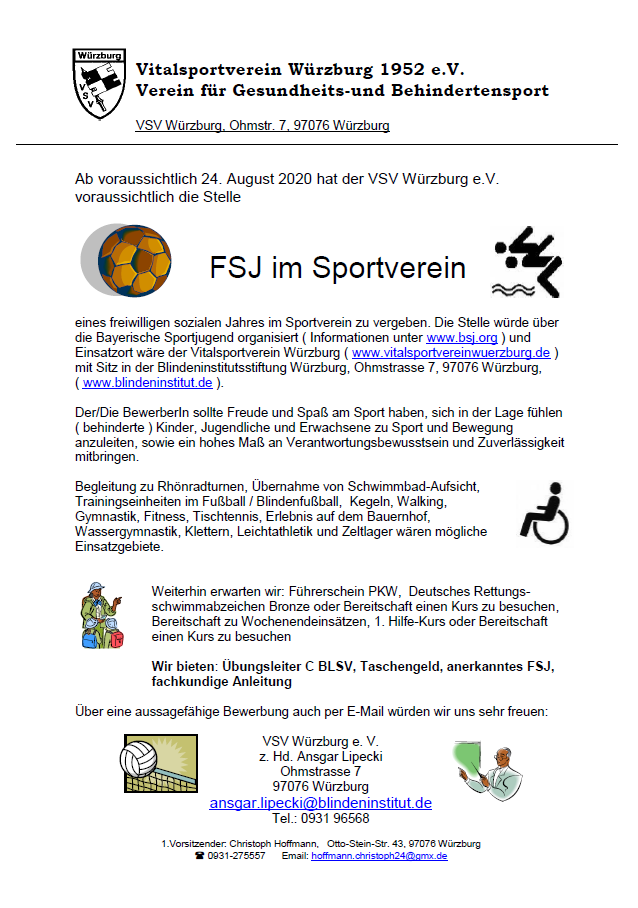 Würzburg
VSV

Vitalsportverein Würzburg 1952 e.V.
Verein für Gesundheits-und Behindertensport

VSV Würzburg, Ohmstr. 7, 97076 Würzburg

Ab voraussichtlich 24. August 2020 hat der VSV Würzburg e.V. voraussichtlich die Stelle

FSJ im Sportverein

eines freiwilligen sozialen Jahres im Sportverein zu vergeben. Die Stelle würde über die Bayerische Sportjugend organisiert ( Informationen unter www.bsj.org ) und Einsatzort wäre der Vitalsportverein Würzburg ( www.vitalsportvereinwuerzburg.de ) mit Sitz in der Blindeninstitutsstiftung Würzburg, Ohmstrasse 7, 97076 Würzburg, ( www.blindeninstitut.de ).

Der/Die BewerberIn sollte Freude und Spaß am Sport haben, sich in der Lage fühlen ( behinderte ) Kinder, Jugendliche und Erwachsene zu Sport und Bewegung anzuleiten, sowie ein hohes Maß an Verantwortungsbewusstsein und Zuverlässigkeit mitbringen.

Begleitung zu Rhönradturnen, Übernahme von Schwimmbad-Aufsicht, Trainingseinheiten im Fußball / Blindenfußball, Kegeln, Walking, Gymnastik, Fitness, Tischtennis, Erlebnis auf dem Bauernhof, Wassergymnastik, Klettern, Leichtathletik und Zeltlager wären mögliche Einsatzgebiete.

Weiterhin erwarten wir: Führerschein PKW, Deutsches Rettungsschwimmabzeichen Bronze oder Bereitschaft einen Kurs zu besuchen, Bereitschaft zu Wochenendeinsätzen, 1. Hilfe-Kurs oder Bereitschaft einen Kurs zu besuchen

Wir bieten: Übungsleiter C BLSV, Taschengeld, anerkanntes FSJ, fachkundige Anleitung

Über eine aussagefähige Bewerbung auch per E-Mail würden wir uns sehr freuen:

VSV Würzburg e. V.
z. Hd. Ansgar Lipecki
Ohmstrasse 7
97076 Würzburg
ansgar.lipecki@blindeninstitut.de
Tel.: 0931 96568

1.Vorsitzender: Christoph Hoffmann, Otto-Stein-Str. 43, 97076 Würzburg
☎ 0931-275557 Email: hoffmann.christoph24@gmx.de